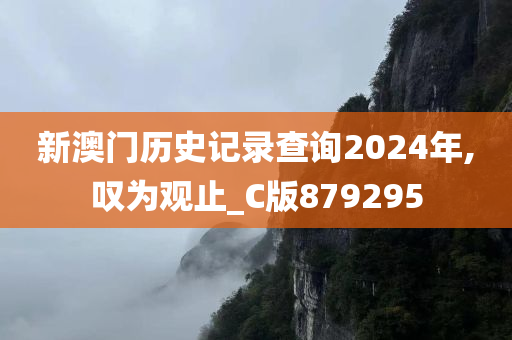 新澳门历史记录查询2024年,叹为观止_C版879295